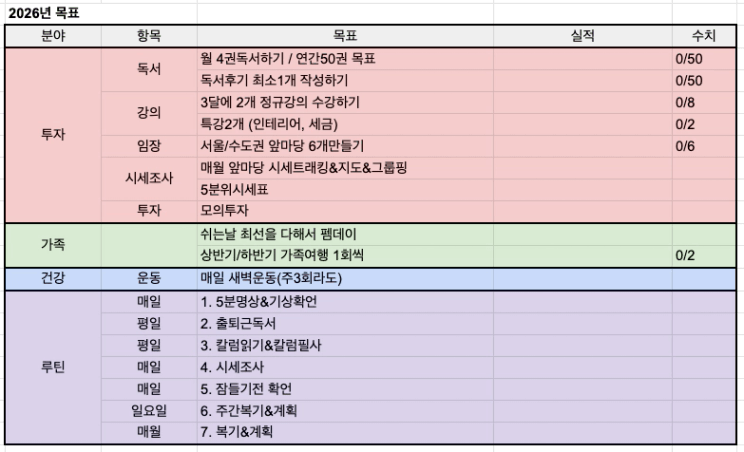 2026년 목표

| 분야 | 항목 | 목표 | 실적 | 수치 |
|---|---|---|---|---|
| 투자 | 독서 | 월 4권독서하기 / 연간50권 목표 | | 0/50 |
| | | 독서후기 최소1개 작성하기 | | 0/50 |
| | 강의 | 3달에 2개 정규강의 수강하기 | | 0/8 |
| | | 특강2개 (인테리어, 세금) | | 0/2 |
| | 임장 | 서울/수도권 앞마당 6개만들기 | | 0/6 |
| | 시세조사 | 매월 앞마당 시세트래킹&지도&그룹핑 | | |
| | | 5분위시세표 | | |
| | 투자 | 모의투자 | | |
| 가족 | | 쉬는날 최선을 다해서 펨데이 | | |
| | | 상반기/하반기 가족여행 1회씩 | | 0/2 |
| 건강 | 운동 | 매일 새벽운동(주3회라도) | | |
| 루틴 | 매일 | 1. 5분명상&기상확언 | | |
| | 평일 | 2. 출퇴근독서 | | |
| | 평일 | 3. 칼럼읽기&칼럼필사 | | |
| | 매일 | 4. 시세조사 | | |
| | 매일 | 5. 잠들기전 확언 | | |
| | 일요일 | 6. 주간복기&계획 | | |
| | 매월 | 7. 복기&계획 | | |